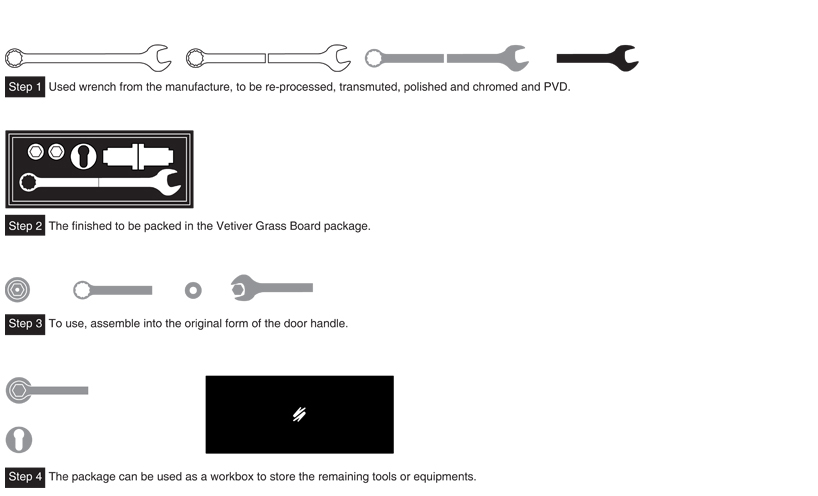 Step 1 Used wrench from the manufacture, to be re-processed, transmuted, polished and chromed and PVD.

Step 2 The finished to be packed in the Vetiver Grass Board package.

Step 3 To use, assemble into the original form of the door handle.

Step 4 The package can be used as a workbox to store the remaining tools or equipments.